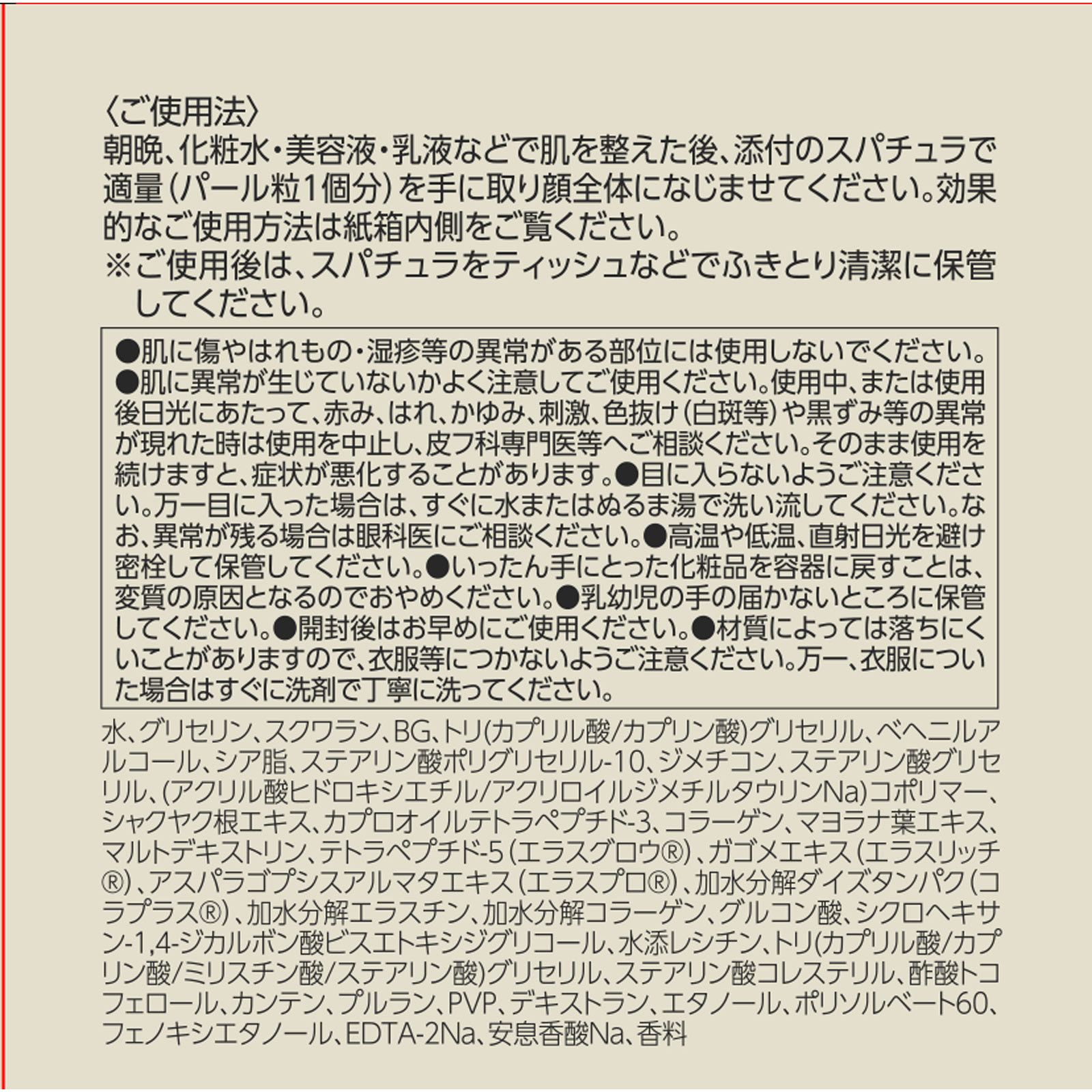 〈ご使用法〉
朝晩、化粧水・美容液・乳液などで肌を整えた後、添付のスパチュラで適量（パール粒1個分）を手に取り顔全体になじませてください。効果的なご使用方法は紙箱内側をご覧ください。
※ご使用後は、スパチュラをティッシュなどでふきとり清潔に保管してください。

●肌に傷やはれもの・湿疹等の異常がある部位には使用しないでください。●肌に異常が生じていないかよく注意してご使用ください。使用中、または使用後日光にあたって、赤み、はれ、かゆみ、刺激、色抜け（白斑等）や黒ずみ等の異常が現れた時は使用を中止し、皮フ科専門医等へご相談ください。そのまま使用を続けますと、症状が悪化することがあります。●目に入らないようご注意ください。万一目に入った場合は、すぐに水またはぬるま湯で洗い流してください。なお、異常が残る場合は眼科医にご相談ください。●高温や低温、直射日光を避け密栓して保管してください。●いったん手にとった化粧品を容器に戻すことは、変質の原因となるのでおやめください。●乳幼児の手の届かないところに保管してください。●開封後はお早めにご使用ください。●材質によっては落ちにくいことがありますので、衣服等につかないようご注意ください。万一、衣服についた場合はすぐに洗剤で丁寧に洗ってください。

水、グリセリン、スクワラン、BG、トリ(カプリル酸/カプリン酸)グリセリル、ベヘニルアルコール、シア脂、ステアリン酸ポリグリセリル-10、ジメチコン、ステアリン酸グリセリル、(アクリル酸ヒドロキシエチル/アクリロイルジメチルタウリンNa)コポリマー、シャクヤク根エキス、カプロオイルテトラペプチド-3、コラーゲン、マヨラナ葉エキス、マルトデキストリン、テトラペプチド-5（エラスグロウ®）、ガゴメエキス（エラスリッチ®）、アスパラゴプシスアルマタエキス（エラスプロ®）、加水分解ダイズタンパク（コラプラス®）、加水分解エラスチン、加水分解コラーゲン、グルコン酸、シクロヘキサン-1,4-ジカルボン酸ビスエトキシジグリコール、水添レシチン、トリ(カプリル酸/カプリン酸/ミリスチン酸/ステアリン酸)グリセリル、ステアリン酸コレステリル、酢酸トコフェロール、カンテン、プルラン、PVP、デキストラン、エタノール、ポリソルベート60、フェノキシエタノール、EDTA-2Na、安息香酸Na、香料